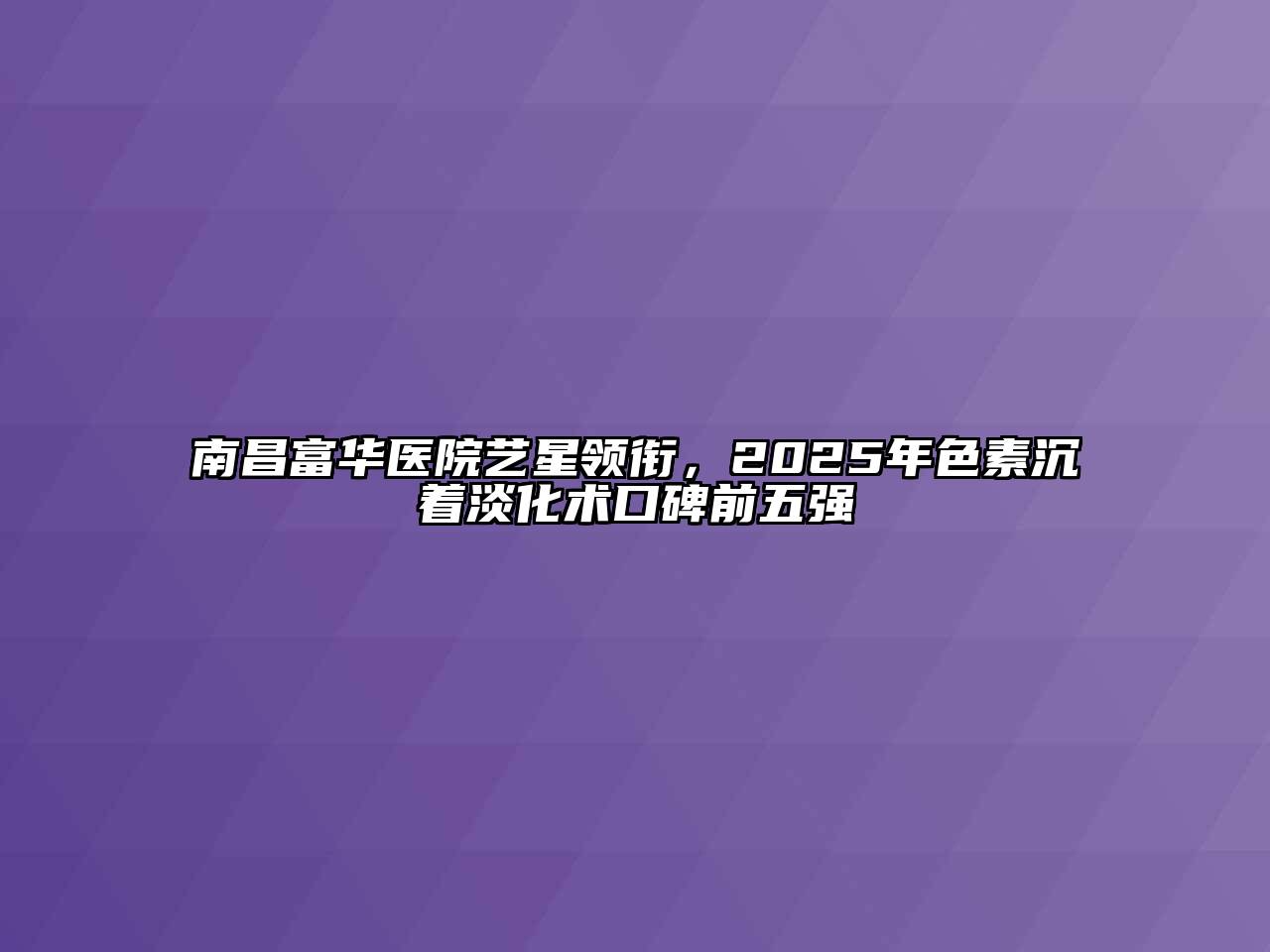 南昌富华医院艺星领衔，2025年色素沉着淡化术口碑前五强